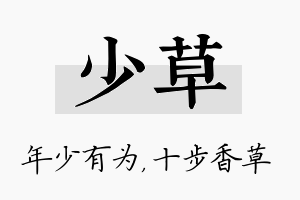 少草

年少有为，十步香草